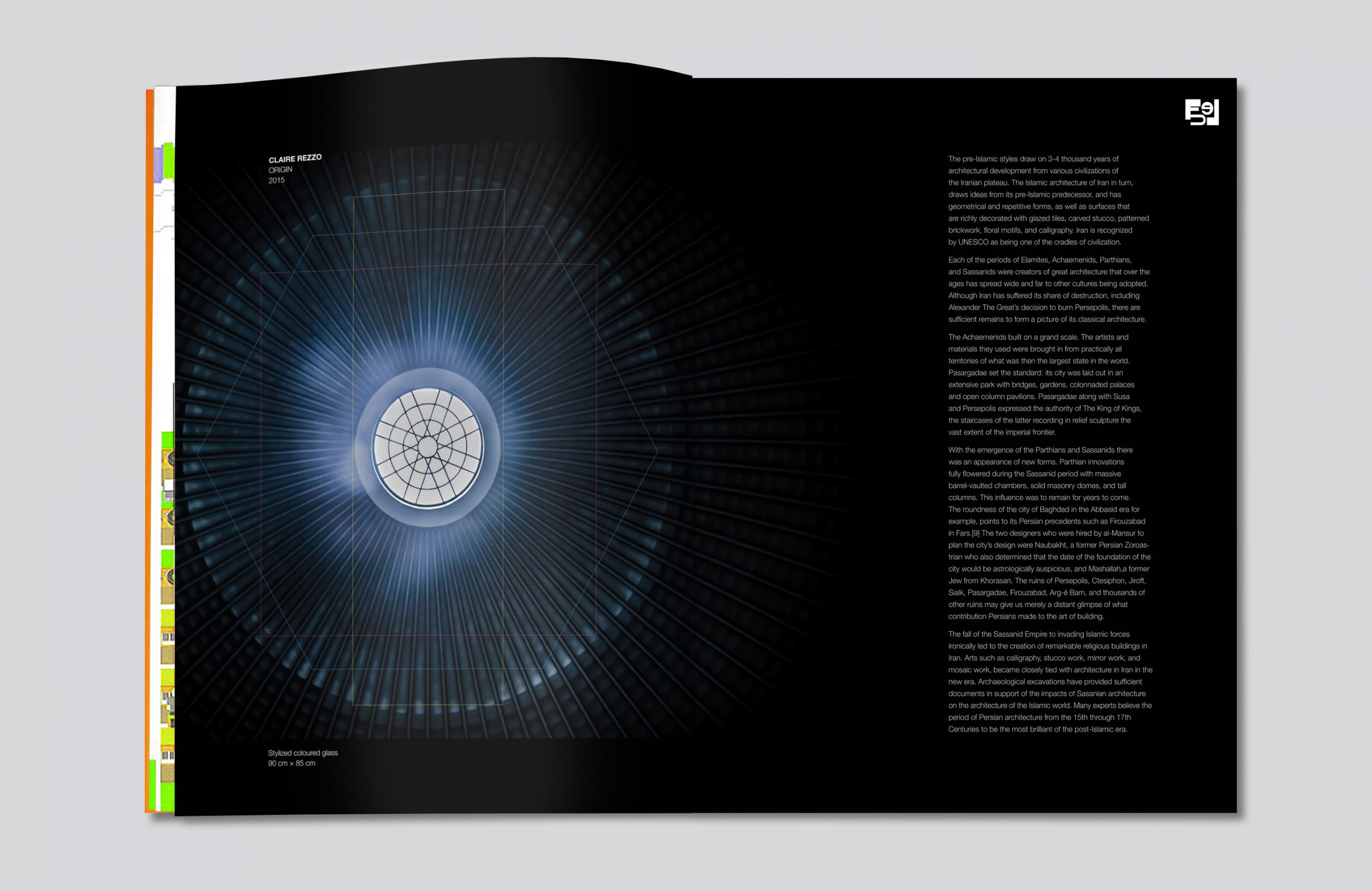 CLAIRE REZZO
ORIGIN
2015

Stylized coloured glass
90 cm × 85 cm

The pre-Islamic styles draw on 3-4 thousand years of architectural development from various civilizations of the Iranian plateau. The Islamic architecture of Iran in turn, draws ideas from its pre-Islamic predecessor, and has geometrical and repetitive forms, as well as surfaces that are richly decorated with glazed tiles, carved stucco, patterned brickwork, floral motifs, and calligraphy. Iran is recognized by UNESCO as being one of the cradles of civilization.

Each of the periods of Elamites, Achaemenids, Parthians, and Sassanids were creators of great architecture that over the ages has spread wide and far to other cultures being adopted. Although Iran has suffered its share of destruction, including Alexander The Great's decision to burn Persepolis, there are sufficient remains to form a picture of its classical architecture.

The Achaemenids built on a grand scale. The artists and materials they used were brought in from practically all territories of what was then the largest state in the world. Pasargadae set the standard: its city was laid out in an extensive park with bridges, gardens, colonnaded palaces and open column pavilions. Pasargadae along with Susa and Persepolis expressed the authority of The King of Kings, the staircases of the latter recording in relief sculpture the vast extent of the imperial frontier.

With the emergence of the Parthians and Sassanids there was an appearance of new forms. Parthian innovations fully flowered during the Sassanid period with massive barrel-vaulted chambers, solid masonry domes, and tall columns. This influence was to remain for years to come. The roundness of the city of Baghdad in the Abbasid era for example, points to its Persian precedents such as Firouzabad in Fars.[9] The two designers who were hired by al-Mansur to plan the city's design were Naubakht, a former Persian Zoroastrian who also determined that the date of the foundation of the city would be astrologically auspicious, and Mashallah,a former Jew from Khorasan. The ruins of Persepolis, Ctesiphon, Jiroft, Sialk, Pasargadae, Firouzabad, Arg-é Bam, and thousands of other ruins may give us merely a distant glimpse of what contribution Persians made to the art of building.

The fall of the Sassanid Empire to invading Islamic forces ironically led to the creation of remarkable religious buildings in Iran. Arts such as calligraphy, stucco work, mirror work, and mosaic work, became closely tied with architecture in Iran in the new era. Archaeological excavations have provided sufficient documents in support of the impacts of Sasanian architecture on the architecture of the Islamic world. Many experts believe the period of Persian architecture from the 15th through 17th Centuries to be the most brilliant of the post-Islamic era.